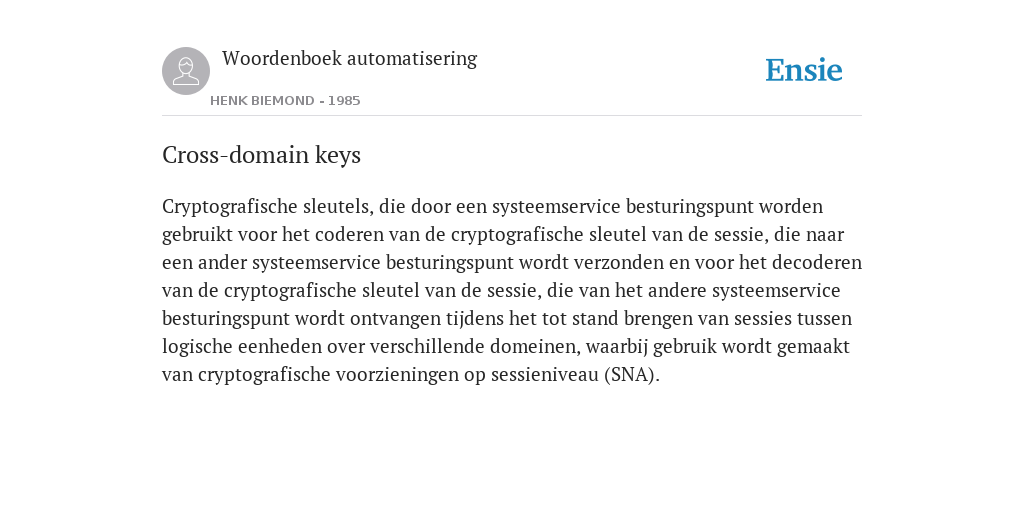 Woordenboek automatisering

HENK BIEMOND - 1985

Ensie

Cross-domain keys

Cryptografische sleutels, die door een systeemservice besturingspunt worden gebruikt voor het coderen van de cryptografische sleutel van de sessie, die naar een ander systeemservice besturingspunt wordt verzonden en voor het decoderen van de cryptografische sleutel van de sessie, die van het andere systeemservice besturingspunt wordt ontvangen tijdens het tot stand brengen van sessies tussen logische eenheden over verschillende domeinen, waarbij gebruik wordt gemaakt van cryptografische voorzieningen op sessieniveau (SNA).